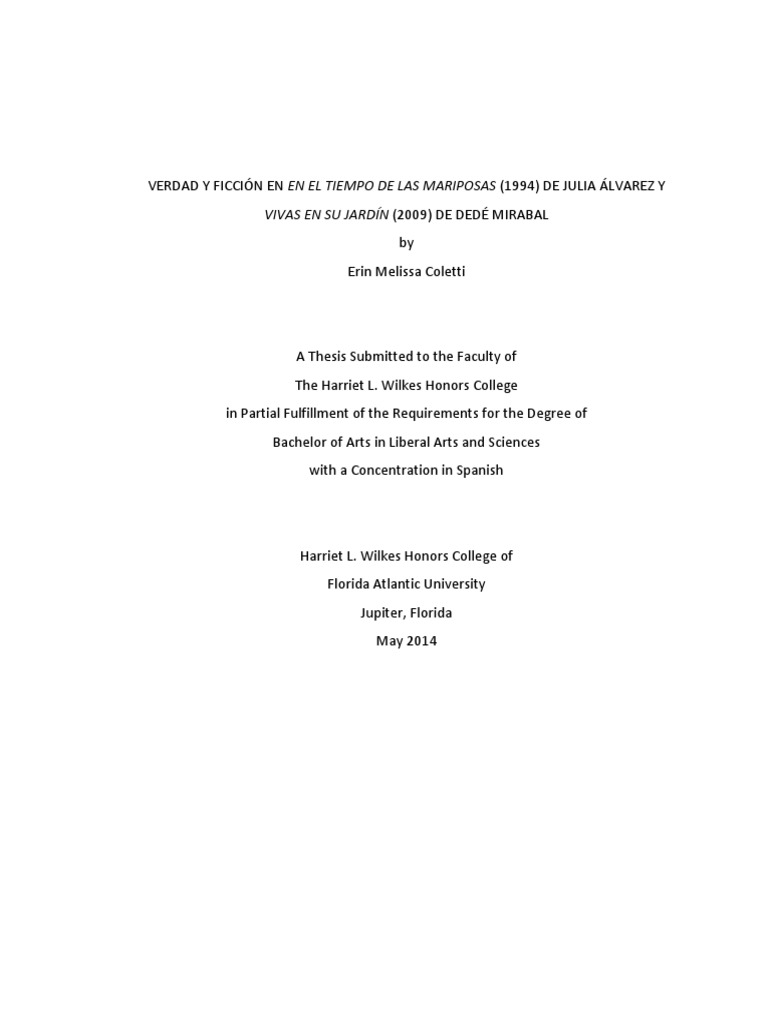 VERDAD Y FICCIÓN EN EN EL TIEMPO DE LAS MARIPOSAS (1994) DE JULIA ÁLVAREZ Y VIVAS EN SU JARDÍN (2009) DE DEDÉ MIRABAL

by

Erin Melissa Coletti

A Thesis Submitted to the Faculty of

The Harriet L. Wilkes Honors College

in Partial Fulfillment of the Requirements for the Degree of

Bachelor of Arts in Liberal Arts and Sciences

with a Concentration in Spanish

Harriet L. Wilkes Honors College of

Florida Atlantic University

Jupiter, Florida

May 2014